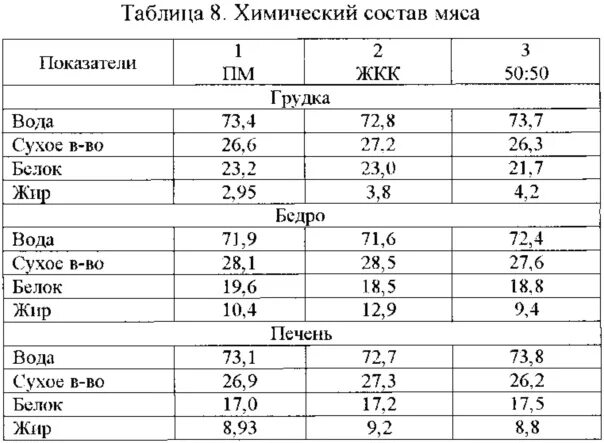 Таблица 8. Химический состав мяса

| Показатели | 1 ПМ | 2 ЖКК | 3 50:50 |
|---|---|---|---|
| Грудка | | | |
| Вода | 73,4 | 72,8 | 73,7 |
| Сухое в-во | 26,6 | 27,2 | 26,3 |
| Белок | 23,2 | 23,0 | 21,7 |
| Жир | 2,95 | 3,8 | 4,2 |
| Бедро | | | |
| Вода | 71,9 | 71,6 | 72,4 |
| Сухое в-во | 28,1 | 28,5 | 27,6 |
| Белок | 19,6 | 18,5 | 18,8 |
| Жир | 10,4 | 12,9 | 9,4 |
| Печень | | | |
| Вода | 73,1 | 72,7 | 73,8 |
| Сухое в-во | 26,9 | 27,3 | 26,2 |
| Белок | 17,0 | 17,2 | 17,5 |
| Жир | 8,93 | 9,2 | 8,8 |